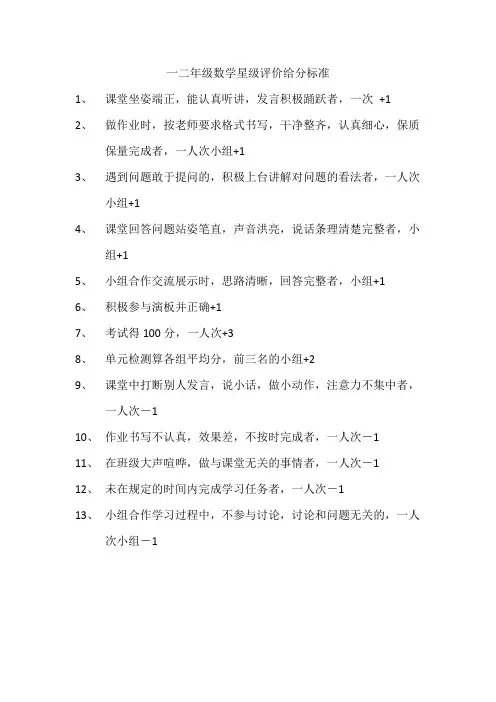 一二年级数学星级评价给分标准

1、 课堂坐姿端正，能认真听讲，发言积极踊跃者，一次 +1

2、 做作业时，按老师要求格式书写，干净整齐，认真细心，保质保量完成者，一人次小组+1

3、 遇到问题敢于提问的，积极上台讲解对问题的看法者，一人次小组+1

4、 课堂回答问题站姿笔直，声音洪亮，说话条理清楚完整者，小组+1

5、 小组合作交流展示时，思路清晰，回答完整者，小组+1

6、 积极参与演板并正确+1

7、 考试得 100 分，一人次+3

8、 单元检测算各组平均分，前三名的小组+2

9、 课堂中打断别人发言，说小话，做小动作，注意力不集中者，一人次－1

10、 作业书写不认真，效果差，不按时完成者，一人次－1

11、 在班级大声喧哗，做与课堂无关的事情者，一人次－1

12、 未在规定的时间内完成学习任务者，一人次－1

13、 小组合作学习过程中，不参与讨论，讨论和问题无关的，一人次小组－1